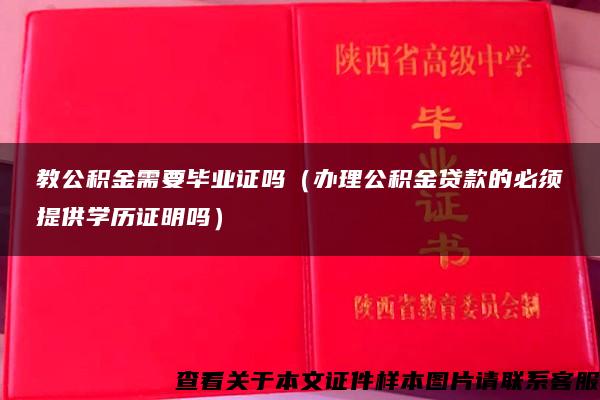 陕西省高级中学

毕业证书

教公积金需要毕业证吗（办理公积金贷款的必须提供学历证明吗）

陕西省教育委员会制

查看关于本文证件样本图片请联系客服